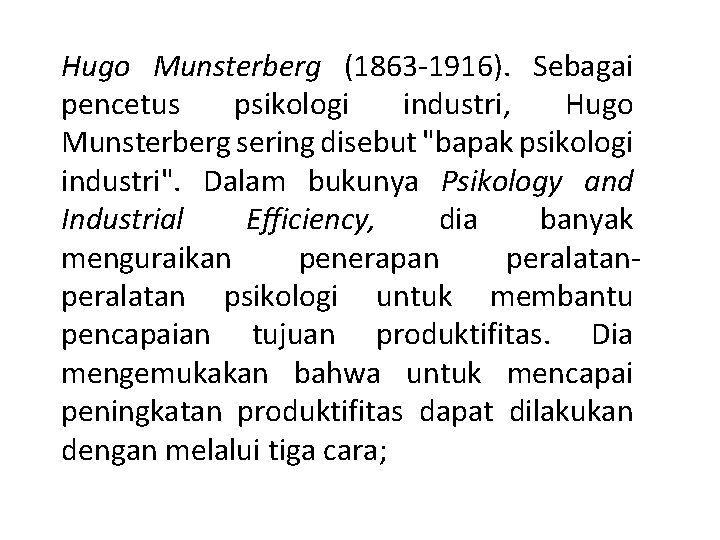 Hugo Munsterberg (1863-1916). Sebagai pencetus psikologi industri, Hugo Munsterberg sering disebut "bapak psikologi industri". Dalam bukunya Psikology and Industrial Efficiency, dia banyak menguraikan penerapan peralatan-peralatan psikologi untuk membantu pencapaian tujuan produktifitas. Dia mengemukakan bahwa untuk mencapai peningkatan produktifitas dapat dilakukan dengan melalui tiga cara;